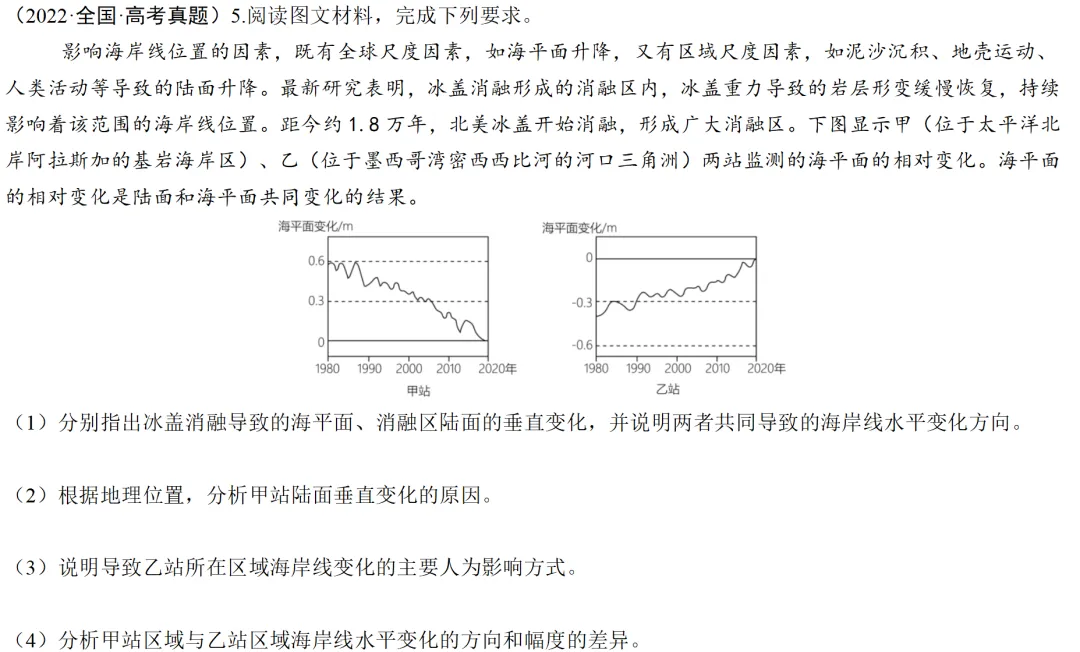 （2022·全国·高考真题）5.阅读图文材料，完成下列要求。

影响海岸线位置的因素，既有全球尺度因素，如海平面升降，又有区域尺度因素，如泥沙沉积、地壳运动、人类活动等导致的陆面升降。最新研究表明，冰盖消融形成的消融区内，冰盖重力导致的岩层形变缓慢恢复，持续影响着该范围的海岸线位置。距今约1.8万年，北美冰盖开始消融，形成广大消融区。下图显示甲（位于太平洋北岸阿拉斯加的基岩海岸区）、乙（位于墨西哥湾密西西比河的河口三角洲）两站监测的海平面的相对变化。海平面的相对变化是陆面和海平面共同变化的结果。

海平面变化/m
0.6
0.3
0
1980 1990 2000 2010 2020年
甲站

海平面变化/m
0
-0.3
-0.6
1980 1990 2000 2010 2020年
乙站

（1）分别指出冰盖消融导致的海平面、消融区陆面的垂直变化，并说明两者共同导致的海岸线水平变化方向。

（2）根据地理位置，分析甲站陆面垂直变化的原因。

（3）说明导致乙站所在区域海岸线变化的主要人为影响方式。

（4）分析甲站区域与乙站区域海岸线水平变化的方向和幅度的差异。